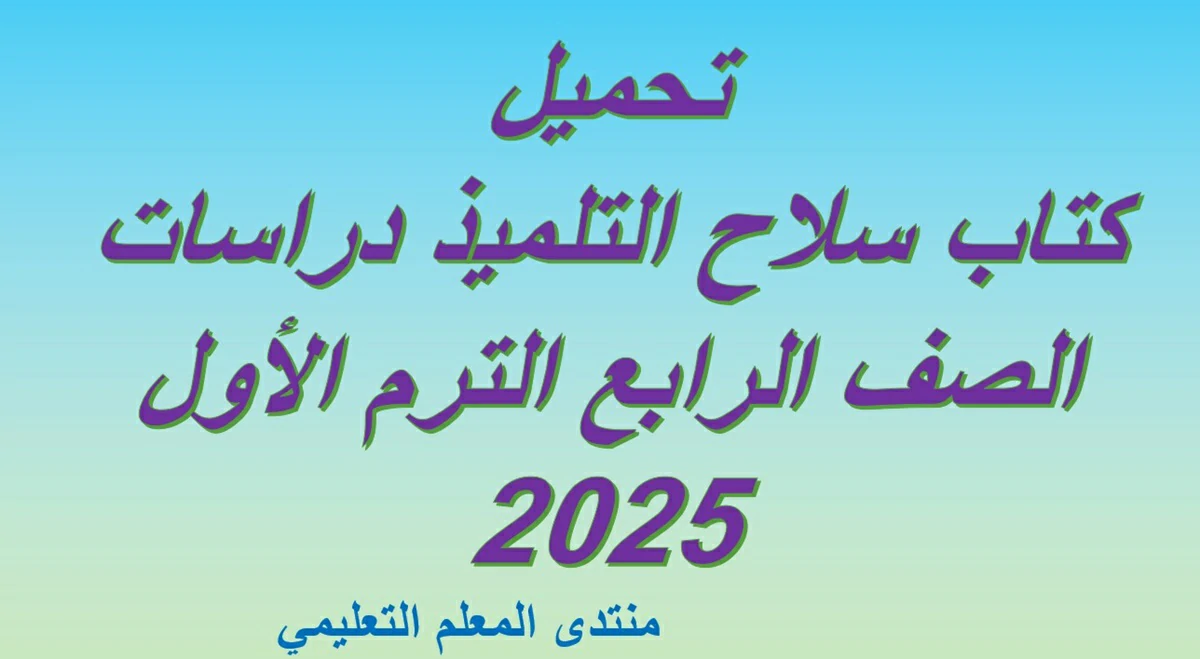 تحميل
كتاب سلاح التلميذ دراسات
الصف الرابع الترم الأول
2025

منتدى المعلم التعليمي